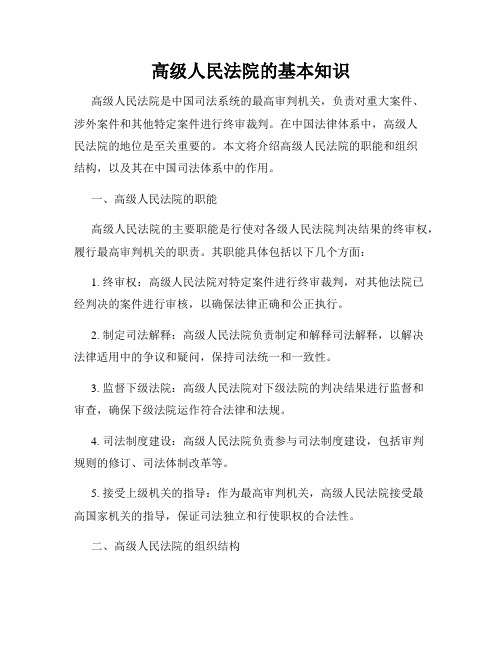 高级人民法院的基本知识

高级人民法院是中国司法系统的最高审判机关，负责对重大案件、涉外案件和其他特定案件进行终审裁判。在中国法律体系中，高级人民法院的地位是至关重要的。本文将介绍高级人民法院的职能和组织结构，以及其在中国司法体系中的作用。

一、高级人民法院的职能

高级人民法院的主要职能是行使对各级人民法院判决结果的终审权，履行最高审判机关的职责。其职能具体包括以下几个方面：

1. 终审权：高级人民法院对特定案件进行终审裁判，对其他法院已经判决的案件进行审核，以确保法律正确和公正执行。

2. 制定司法解释：高级人民法院负责制定和解释司法解释，以解决法律适用中的争议和疑问，保持司法统一和一致性。

3. 监督下级法院：高级人民法院对下级法院的判决结果进行监督和审查，确保下级法院运作符合法律和法规。

4. 司法制度建设：高级人民法院负责参与司法制度建设，包括审判规则的修订、司法体制改革等。

5. 接受上级机关的指导：作为最高审判机关，高级人民法院接受最高国家机关的指导，保证司法独立和行使职权的合法性。

二、高级人民法院的组织结构